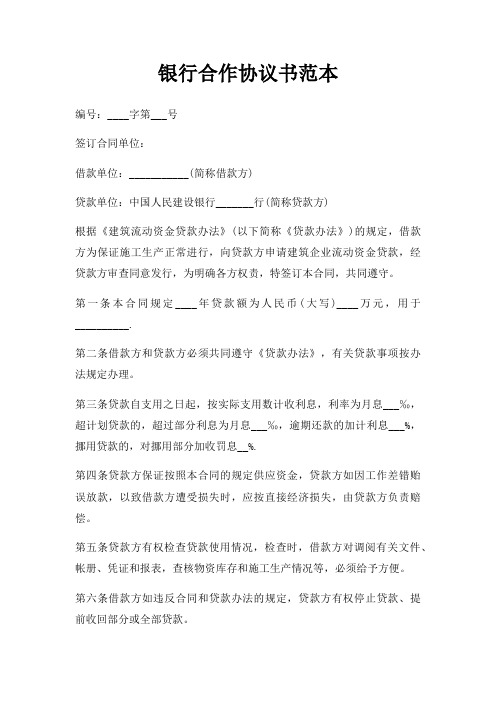 银行合作协议书范本

编号：____字第___号

签订合同单位：

借款单位：___________(简称借款方)

贷款单位：中国人民建设银行_______行(简称贷款方)

根据《建筑流动资金贷款办法》(以下简称《贷款办法》)的规定，借款方为保证施工生产正常进行，向贷款方申请建筑企业流动资金贷款，经贷款方审查同意发行，为明确各方权责，特签订本合同，共同遵守。

第一条本合同规定____年贷款额为人民币(大写)____万元，用于__________.

第二条借款方和贷款方必须共同遵守《贷款办法》，有关贷款事项按办法规定办理。

第三条贷款自支用之日起，按实际支用数计收利息，利率为月息___‰，超计划贷款的，超过部分利息为月息___‰，逾期还款的加计利息___%，挪用贷款的，对挪用部分加收罚息__%.

第四条贷款方保证按照本合同的规定供应资金，贷款方如因工作差错贻误放款，以致借款方遭受损失时，应按直接经济损失，由贷款方负责赔偿。

第五条贷款方有权检查贷款使用情况，检查时，借款方对调阅有关文件、帐册、凭证和报表，查核物资库存和施工生产情况等，必须给予方便。

第六条借款方如违反合同和贷款办法的规定，贷款方有权停止贷款、提前收回部分或全部贷款。